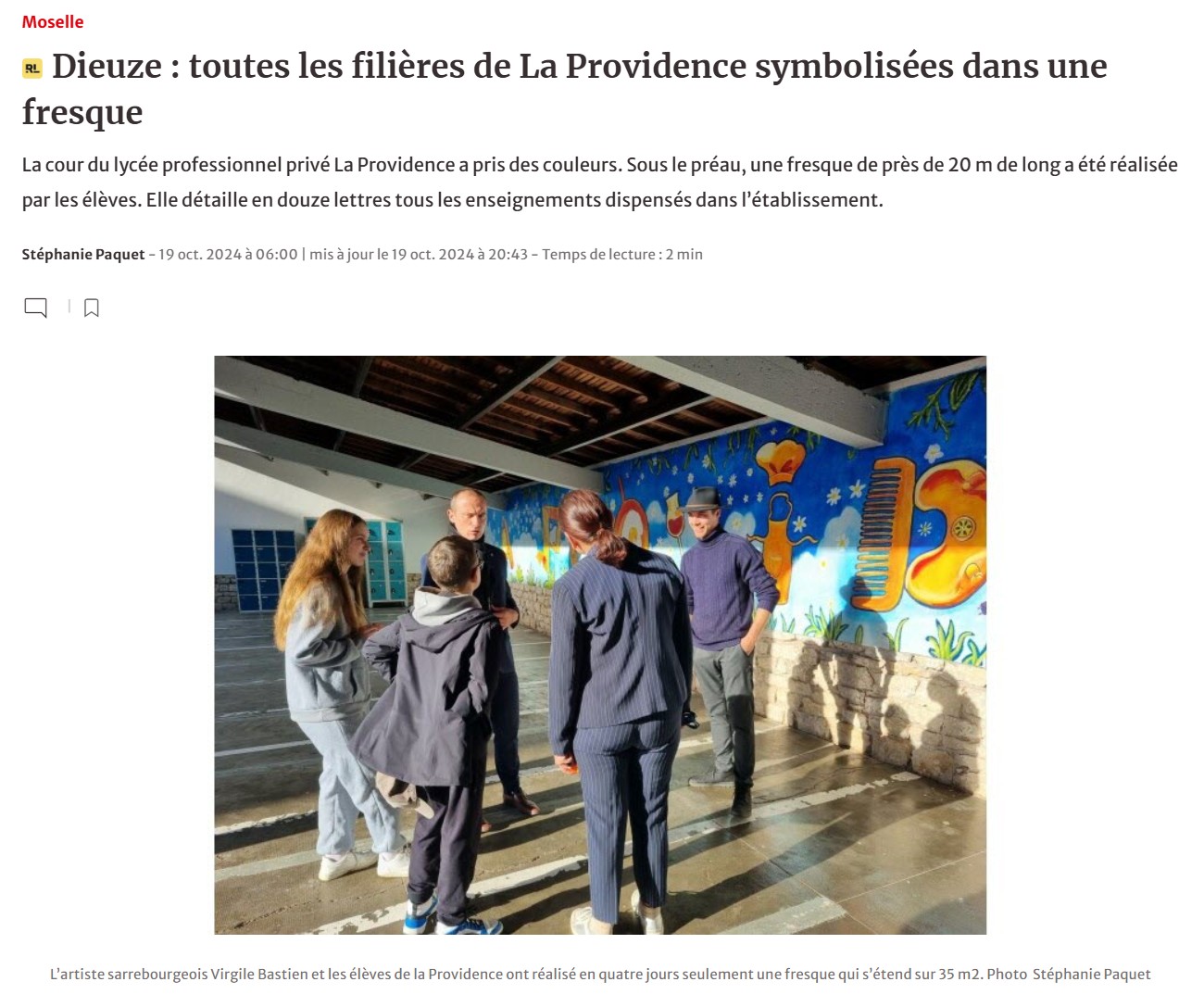 Moselle

RL Dieuze : toutes les filières de La Providence symbolisées dans une fresque

La cour du lycée professionnel privé La Providence a pris des couleurs. Sous le préau, une fresque de près de 20 m de long a été réalisée par les élèves. Elle détaille en douze lettres tous les enseignements dispensés dans l'établissement.

Stéphanie Paquet - 19 oct. 2024 à 06:00 | mis à jour le 19 oct. 2024 à 20:43 - Temps de lecture : 2 min

L'artiste sarrebourgeois Virgile Bastien et les élèves de la Providence ont réalisé en quatre jours seulement une fresque qui s'étend sur 35 m2. Photo Stéphanie Paquet